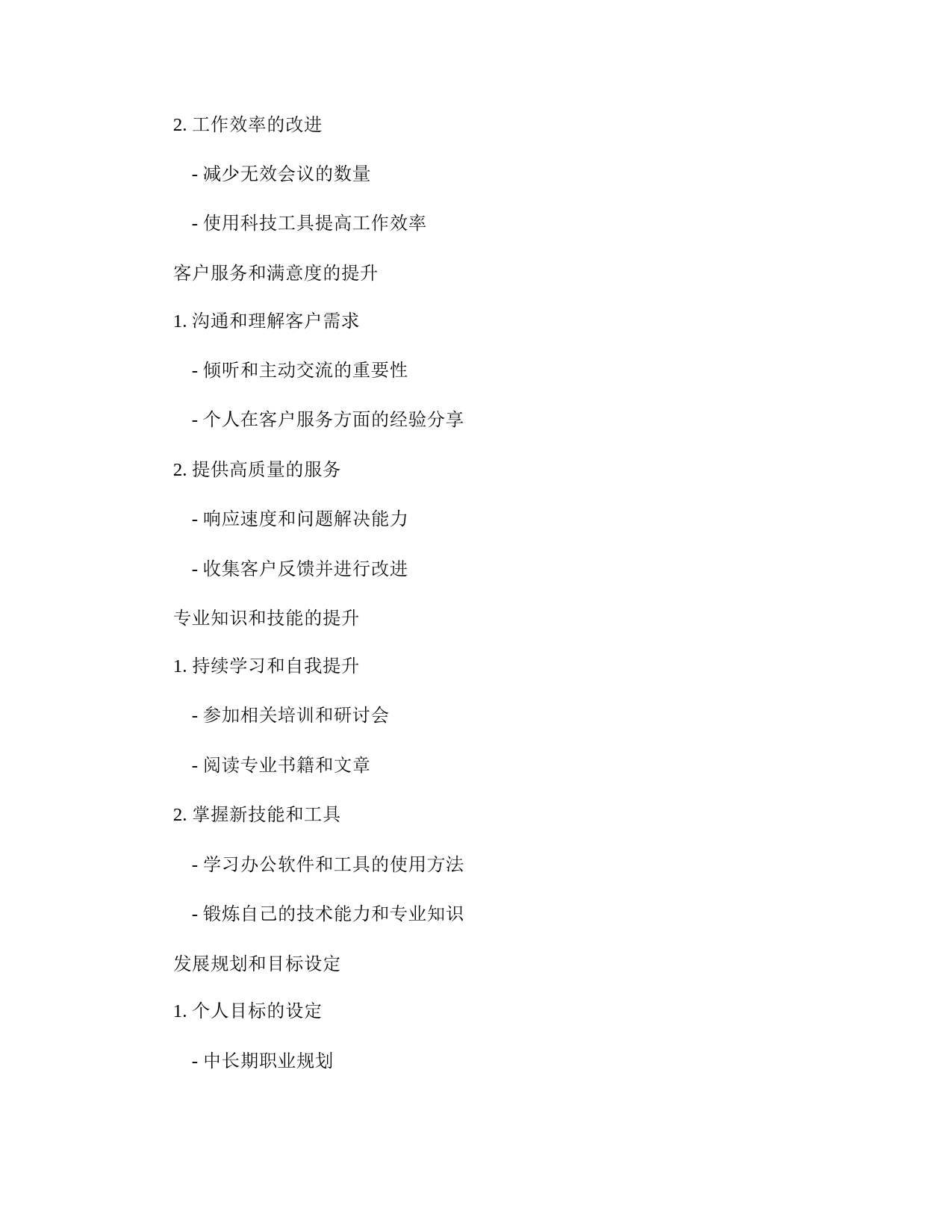 2. 工作效率的改进

- 减少无效会议的数量

- 使用科技工具提高工作效率

客户服务和满意度的提升

1. 沟通和理解客户需求

- 倾听和主动交流的重要性

- 个人在客户服务方面的经验分享

2. 提供高质量的服务

- 响应速度和问题解决能力

- 收集客户反馈并进行改进

专业知识和技能的提升

1. 持续学习和自我提升

- 参加相关培训和研讨会

- 阅读专业书籍和文章

2. 掌握新技能和工具

- 学习办公软件和工具的使用方法

- 锻炼自己的技术能力和专业知识

发展规划和目标设定

1. 个人目标的设定

- 中长期职业规划